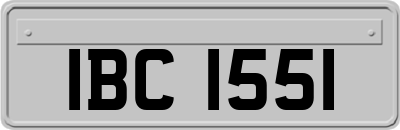 IBC 1551